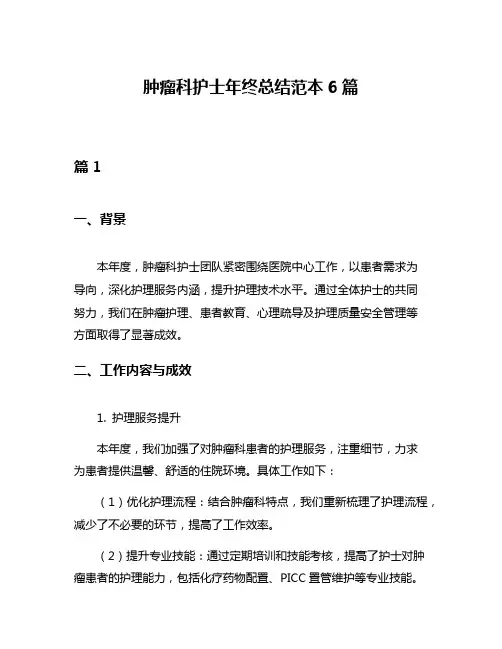 肿瘤科护士年终总结范本 6 篇

篇 1

一、背景

本年度，肿瘤科护士团队紧密围绕医院中心工作，以患者需求为导向，深化护理服务内涵，提升护理技术水平。通过全体护士的共同努力，我们在肿瘤护理、患者教育、心理疏导及护理质量安全管理等方面取得了显著成效。

二、工作内容与成效

1. 护理服务提升

本年度，我们加强了对肿瘤科患者的护理服务，注重细节，力求为患者提供温馨、舒适的住院环境。具体工作如下：

（1）优化护理流程：结合肿瘤科特点，我们重新梳理了护理流程，减少了不必要的环节，提高了工作效率。

（2）提升专业技能：通过定期培训和技能考核，提高了护士对肿瘤患者的护理能力，包括化疗药物配置、PICC 置管维护等专业技能。